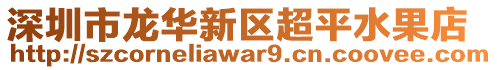 深圳市龙华新区超平水果店
http://szcorneliawar9.cn.coovee.com